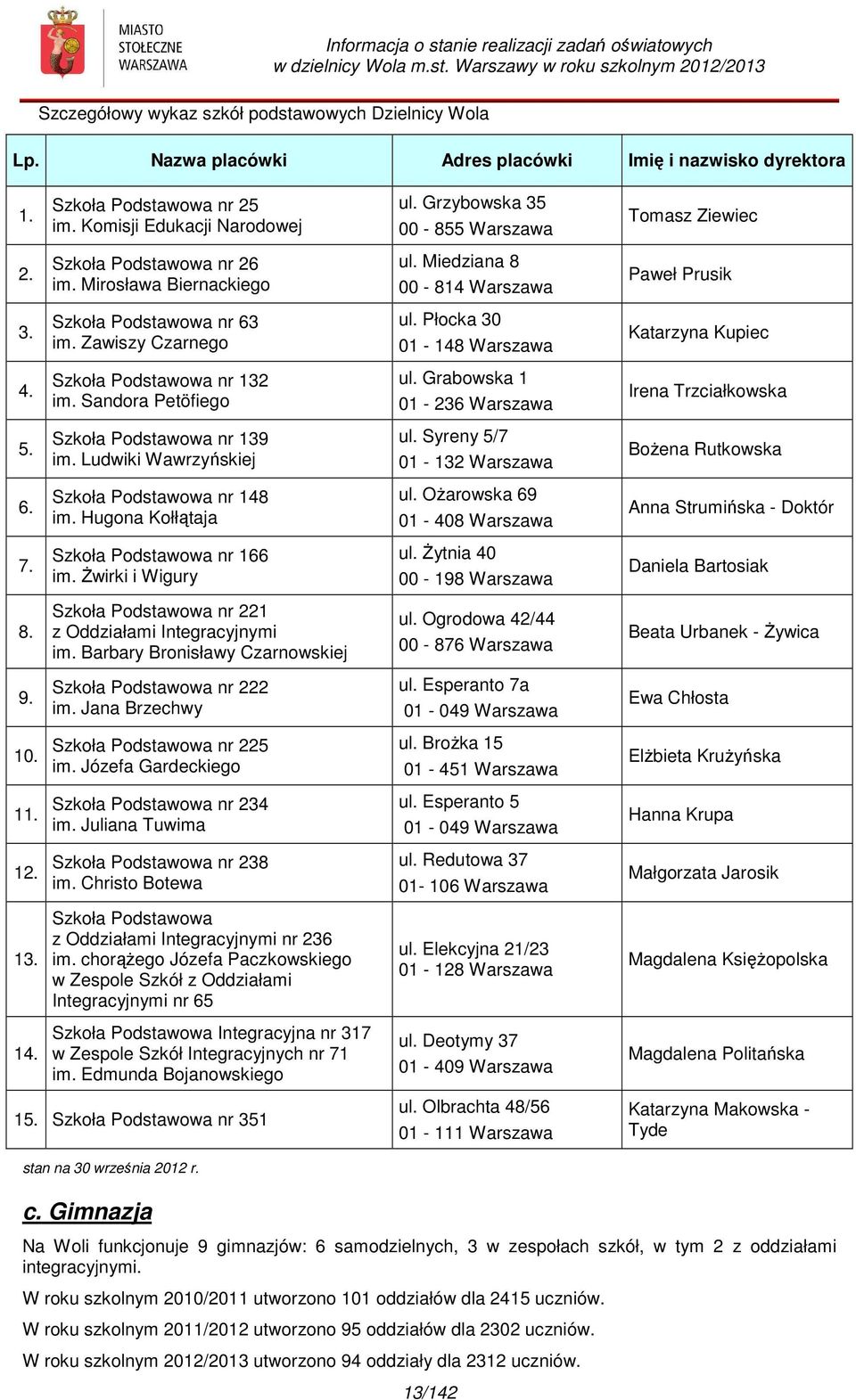 MIASTO STOŁECZNE WARSZAWA

Informacja o stanie realizacji zadań oświatowych w dzielnicy Wola m.st. Warszawy w roku szkolnym 2012/2013

Szczegółowy wykaz szkół podstawowych Dzielnicy Wola

| Lp. | Nazwa placówki | Adres placówki | Imię i nazwisko dyrektora |
|---|---|---|---|
| 1. | Szkoła Podstawowa nr 25 im. Komisji Edukacji Narodowej | ul. Grzybowska 35 00 - 855 Warszawa | Tomasz Ziewiec |
| 2. | Szkoła Podstawowa nr 26 im. Mirosława Biernackiego | ul. Miedziana 8 00 - 814 Warszawa | Paweł Prusik |
| 3. | Szkoła Podstawowa nr 63 im. Zawiszy Czarnego | ul. Płocka 30 01 - 148 Warszawa | Katarzyna Kupiec |
| 4. | Szkoła Podstawowa nr 132 im. Sandora Petöfiego | ul. Grabowska 1 01 - 236 Warszawa | Irena Trzciałkowska |
| 5. | Szkoła Podstawowa nr 139 im. Ludwiki Wawrzyńskiej | ul. Syreny 5/7 01 - 132 Warszawa | Bożena Rutkowska |
| 6. | Szkoła Podstawowa nr 148 im. Hugona Kołłątaja | ul. Ożarowska 69 01 - 408 Warszawa | Anna Strumińska - Doktór |
| 7. | Szkoła Podstawowa nr 166 im. Żwirki i Wigury | ul. Żytnia 40 00 - 198 Warszawa | Daniela Bartosiak |
| 8. | Szkoła Podstawowa nr 221 z Oddziałami Integracyjnymi im. Barbary Bronisławy Czarnowskiej | ul. Ogrodowa 42/44 00 - 876 Warszawa | Beata Urbanek - Żywica |
| 9. | Szkoła Podstawowa nr 222 im. Jana Brzechwy | ul. Esperanto 7a 01 - 049 Warszawa | Ewa Chłosta |
| 10. | Szkoła Podstawowa nr 225 im. Józefa Gardeckiego | ul. Brożka 15 01 - 451 Warszawa | Elżbieta Krużyńska |
| 11. | Szkoła Podstawowa nr 234 im. Juliana Tuwima | ul. Esperanto 5 01 - 049 Warszawa | Hanna Krupa |
| 12. | Szkoła Podstawowa nr 238 im. Christo Botewa | ul. Redutowa 37 01- 106 Warszawa | Małgorzata Jarosik |
| 13. | Szkoła Podstawowa z Oddziałami Integracyjnymi nr 236 im. chorążego Józefa Paczkowskiego w Zespole Szkół z Oddziałami Integracyjnymi nr 65 | ul. Elekcyjna 21/23 01 - 128 Warszawa | Magdalena Księżopolska |
| 14. | Szkoła Podstawowa Integracyjna nr 317 w Zespole Szkół Integracyjnych nr 71 im. Edmunda Bojanowskiego | ul. Deotymy 37 01 - 409 Warszawa | Magdalena Politańska |
| 15. | Szkoła Podstawowa nr 351 | ul. Olbrachta 48/56 01 - 111 Warszawa | Katarzyna Makowska - Tyde |

stan na 30 września 2012 r.

c. Gimnazja

Na Woli funkcjonuje 9 gimnazjów: 6 samodzielnych, 3 w zespołach szkół, w tym 2 z oddziałami integracyjnymi.

W roku szkolnym 2010/2011 utworzono 101 oddziałów dla 2415 uczniów.

W roku szkolnym 2011/2012 utworzono 95 oddziałów dla 2302 uczniów.

W roku szkolnym 2012/2013 utworzono 94 oddziały dla 2312 uczniów.

13/142